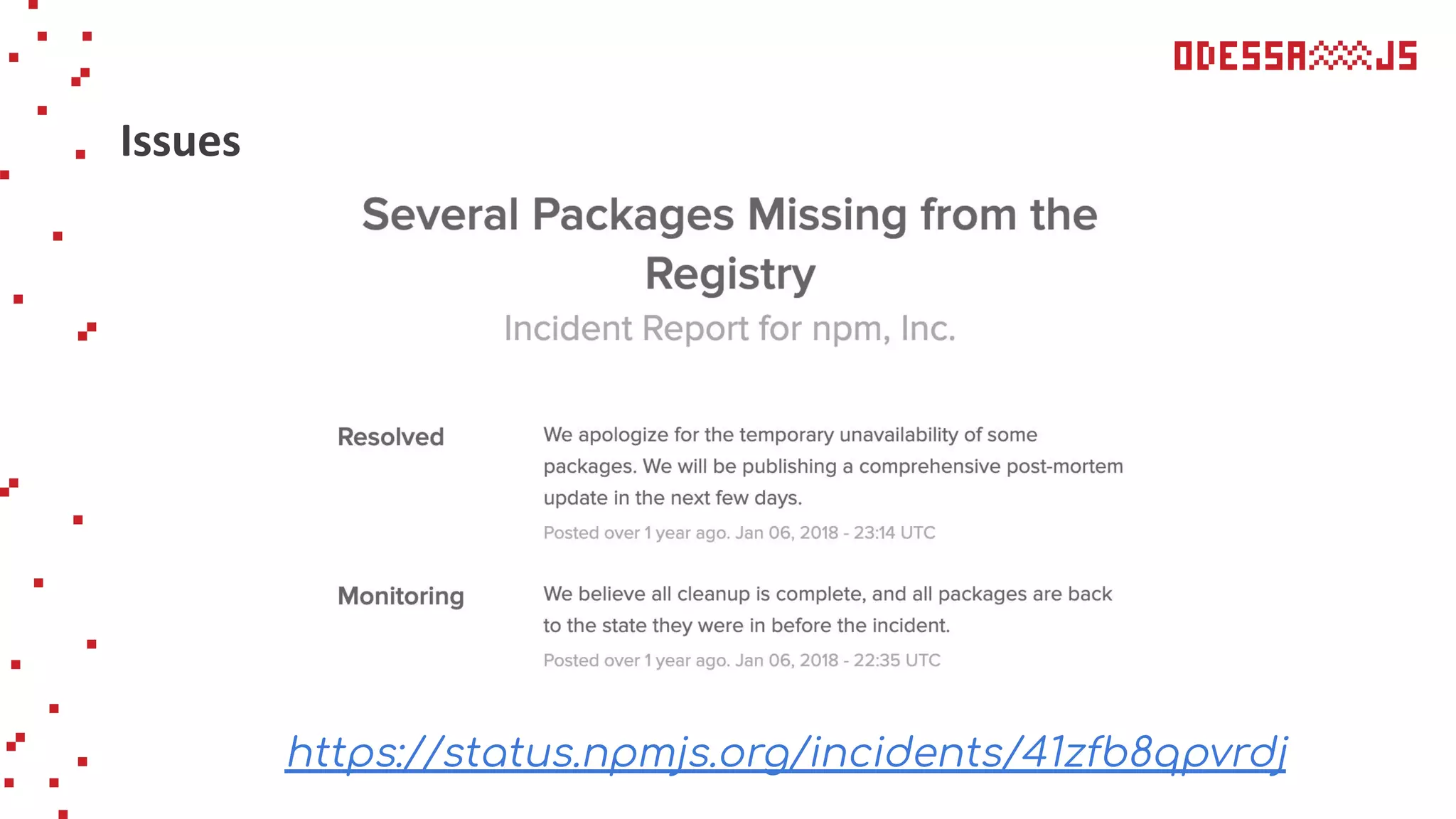 ODESSA JS

Issues

Several Packages Missing from the Registry

Incident Report for npm, Inc.

Resolved

We apologize for the temporary unavailability of some packages. We will be publishing a comprehensive post-mortem update in the next few days.

Posted over 1 year ago. Jan 06, 2018 - 23:14 UTC

Monitoring

We believe all cleanup is complete, and all packages are back to the state they were in before the incident.

Posted over 1 year ago. Jan 06, 2018 - 22:35 UTC

https://status.npmjs.org/incidents/41zfb8qpvrdj